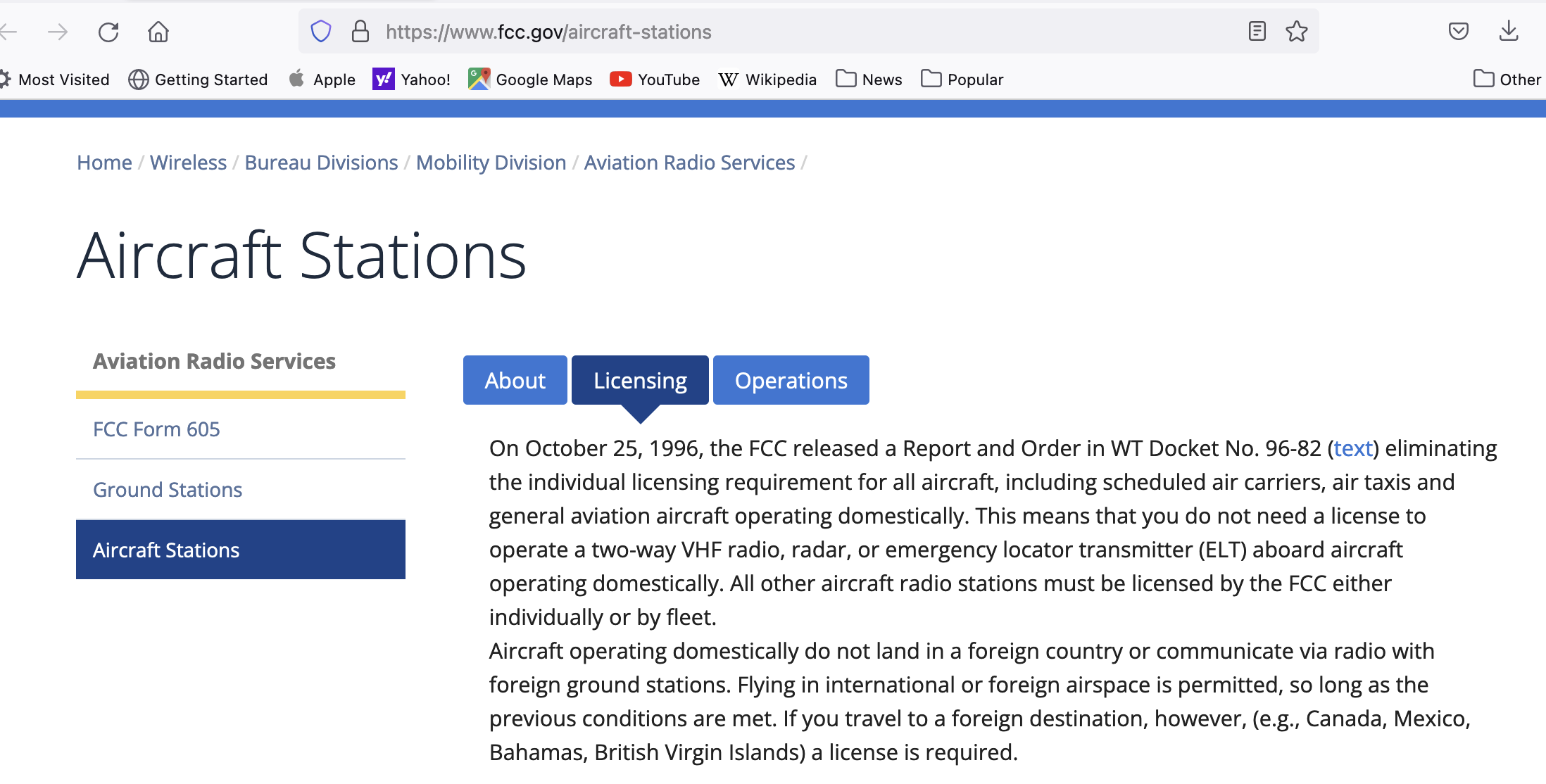 https://www.fcc.gov/aircraft-stations

Most Visited Getting Started Apple Yahoo! Google Maps YouTube Wikipedia News Popular Other

Home / Wireless / Bureau Divisions / Mobility Division / Aviation Radio Services /

Aircraft Stations

Aviation Radio Services

FCC Form 605

Ground Stations

Aircraft Stations

About Licensing Operations

On October 25, 1996, the FCC released a Report and Order in WT Docket No. 96-82 (text) eliminating the individual licensing requirement for all aircraft, including scheduled air carriers, air taxis and general aviation aircraft operating domestically. This means that you do not need a license to operate a two-way VHF radio, radar, or emergency locator transmitter (ELT) aboard aircraft operating domestically. All other aircraft radio stations must be licensed by the FCC either individually or by fleet.
Aircraft operating domestically do not land in a foreign country or communicate via radio with foreign ground stations. Flying in international or foreign airspace is permitted, so long as the previous conditions are met. If you travel to a foreign destination, however, (e.g., Canada, Mexico, Bahamas, British Virgin Islands) a license is required.